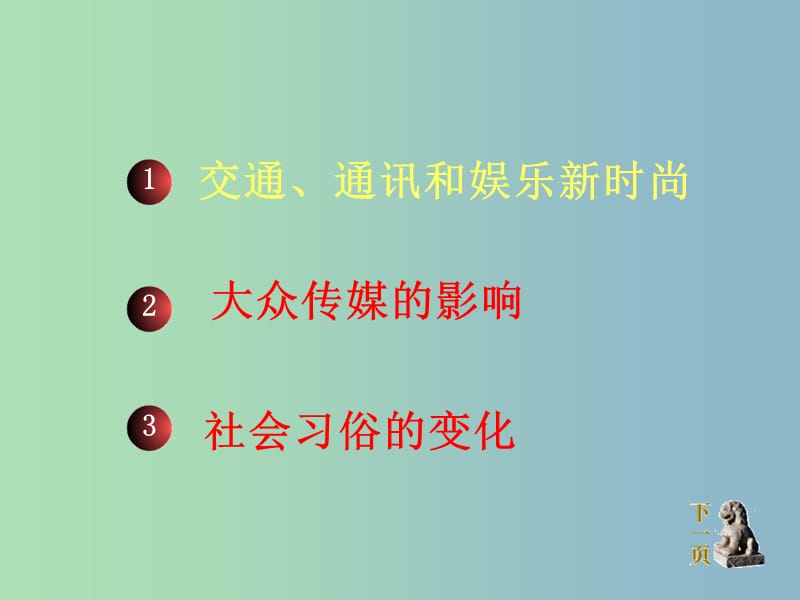 1 交通、通讯和娱乐新时尚

2 大众传媒的影响

3 社会习俗的变化

下一页